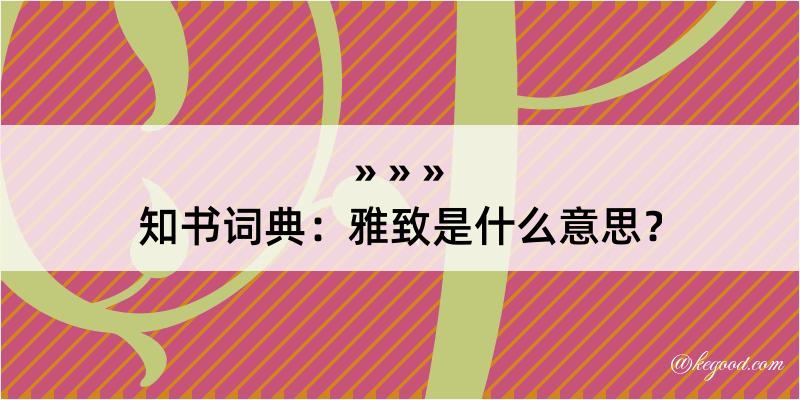 » » »

知书词典：雅致是什么意思？

@kegood.com